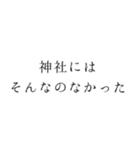 神社には
そんなのなかった